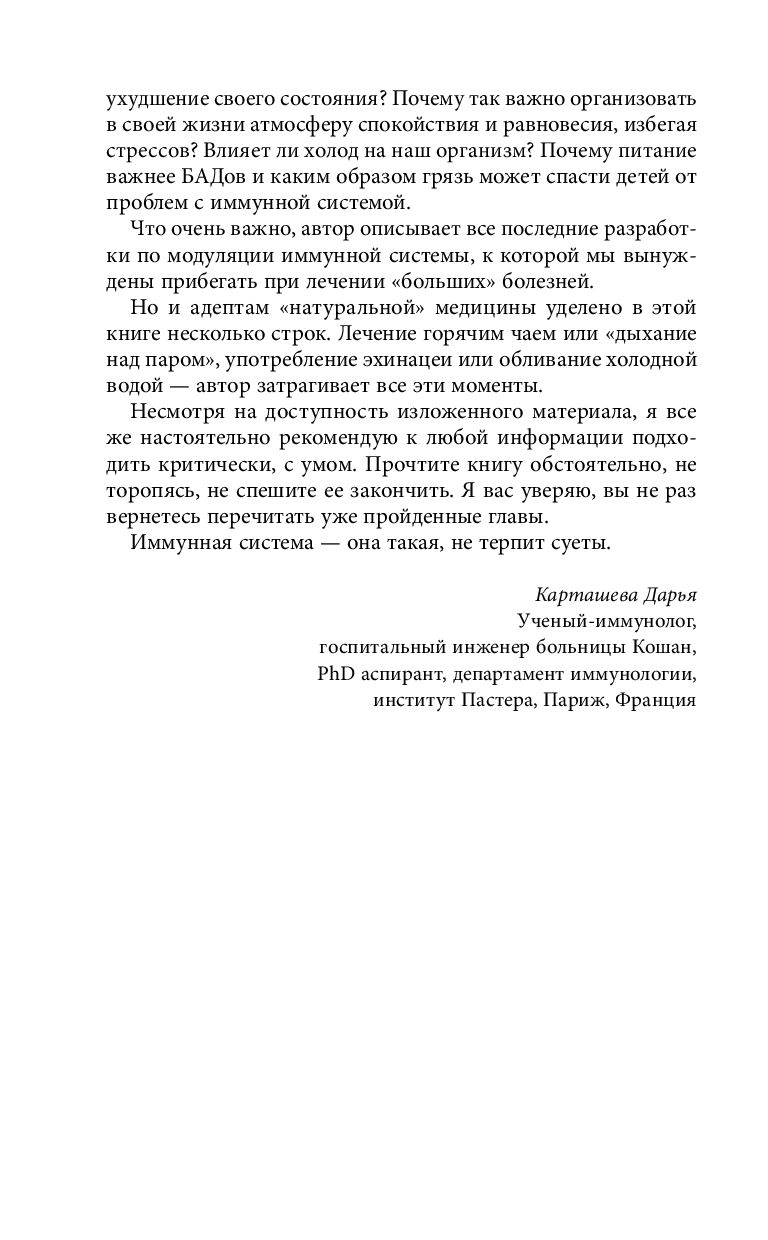 ухудшение своего состояния? Почему так важно организовать в своей жизни атмосферу спокойствия и равновесия, избегая стрессов? Влияет ли холод на наш организм? Почему питание важнее БАДов и каким образом грязь может спасти детей от проблем с иммунной системой.

Что очень важно, автор описывает все последние разработки по модуляции иммунной системы, к которой мы вынуждены прибегать при лечении «больших» болезней.

Но и адептам «натуральной» медицины уделено в этой книге несколько строк. Лечение горячим чаем или «дыхание над паром», употребление эхинацеи или обливание холодной водой — автор затрагивает все эти моменты.

Несмотря на доступность изложенного материала, я все же настоятельно рекомендую к любой информации подходить критически, с умом. Прочтите книгу обстоятельно, не торопясь, не спешите ее закончить. Я вас уверяю, вы не раз вернетесь перечитать уже пройденные главы.

Иммунная система — она такая, не терпит суеты.

Карташева Дарья
Ученый-иммунолог,
госпитальный инженер больницы Кошан,
PhD аспирант, департамент иммунологии,
институт Пастера, Париж, Франция